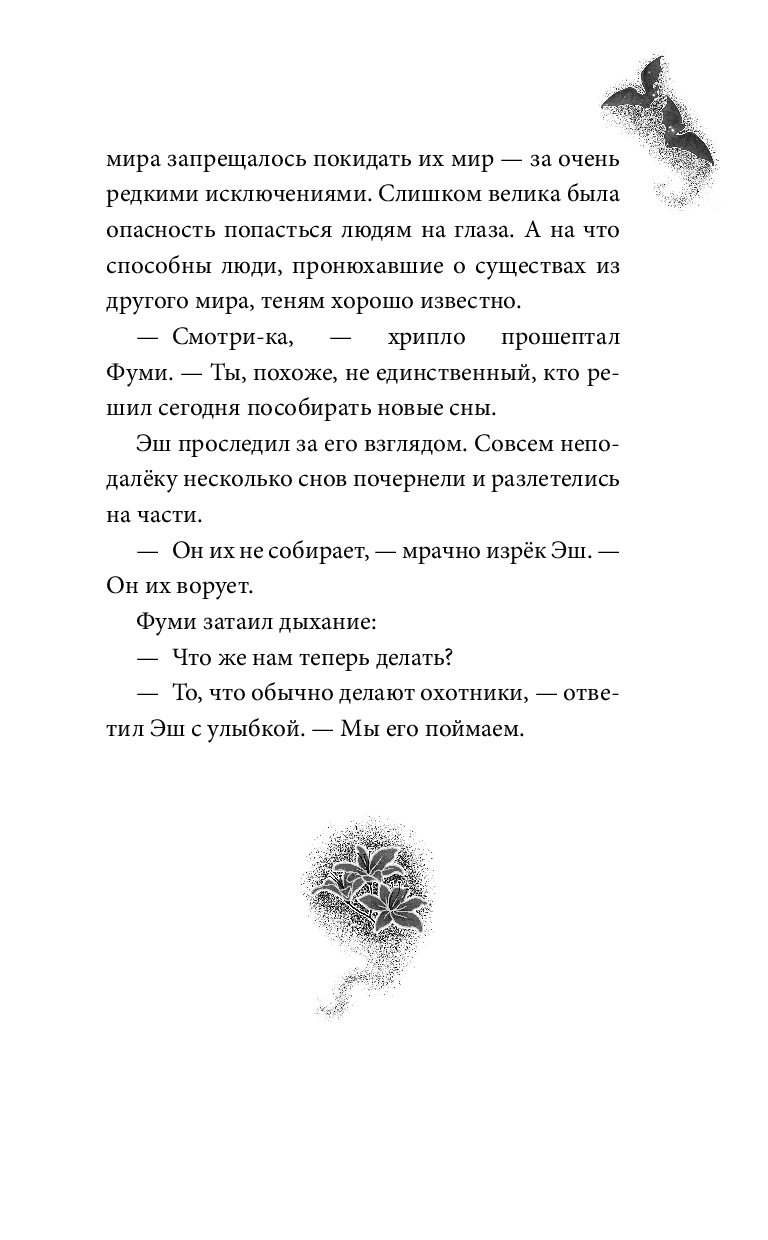 мира запрещалось покидать их мир — за очень редкими исключениями. Слишком велика была опасность попасться людям на глаза. А на что способны люди, пронюхавшие о существах из другого мира, теням хорошо известно.

— Смотри-ка, — хрипло прошептал Фуми. — Ты, похоже, не единственный, кто решил сегодня пособирать новые сны.

Эш проследил за его взглядом. Совсем неподалёку несколько снов почернели и разлетелись на части.

— Он их не собирает, — мрачно изрёк Эш. — Он их ворует.

Фуми затаил дыхание:

— Что же нам теперь делать?

— То, что обычно делают охотники, — ответил Эш с улыбкой. — Мы его поймаем.